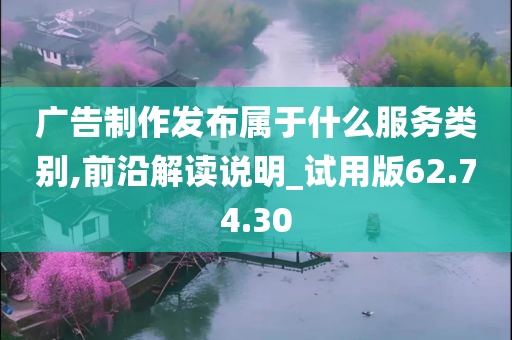 广告制作发布属于什么服务类别,前沿解读说明_试用版62.74.30